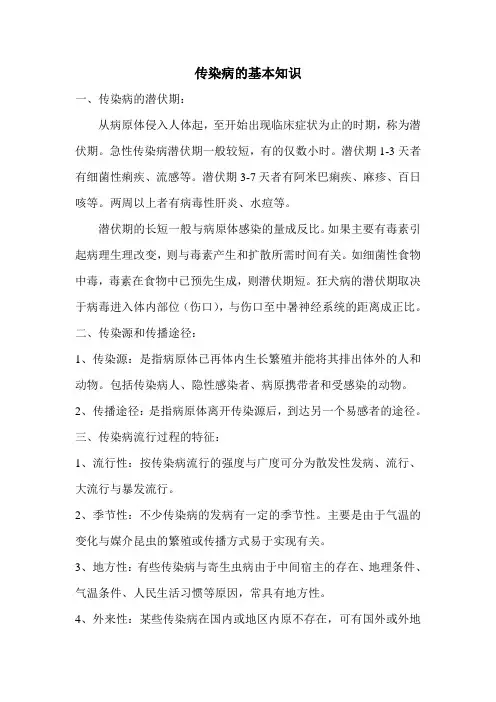 传染病的基本知识

一、传染病的潜伏期：

从病原体侵入人体起，至开始出现临床症状为止的时期，称为潜伏期。急性传染病潜伏期一般较短，有的仅数小时。潜伏期 1-3 天者有细菌性痢疾、流感等。潜伏期 3-7 天者有阿米巴痢疾、麻疹、百日咳等。两周以上者有病毒性肝炎、水痘等。

潜伏期的长短一般与病原体感染的量成反比。如果主要有毒素引起病理生理改变，则与毒素产生和扩散所需时间有关。如细菌性食物中毒，毒素在食物中已预先生成，则潜伏期短。狂犬病的潜伏期取决于病毒进入体内部位（伤口），与伤口至中暑神经系统的距离成正比。

二、传染源和传播途径：

1、传染源：是指病原体已再体内生长繁殖并能将其排出体外的人和动物。包括传染病人、隐性感染者、病原携带者和受感染的动物。

2、传播途径：是指病原体离开传染源后，到达另一个易感者的途径。

三、传染病流行过程的特征：

1、流行性：按传染病流行的强度与广度可分为散发性发病、流行、大流行与暴发流行。

2、季节性：不少传染病的发病有一定的季节性。主要是由于气温的变化与媒介昆虫的繁殖或传播方式易于实现有关。

3、地方性：有些传染病与寄生虫病由于中间宿主的存在、地理条件、气温条件、人民生活习惯等原因，常具有地方性。

4、外来性：某些传染病在国内或地区内原不存在，可有国外或外地